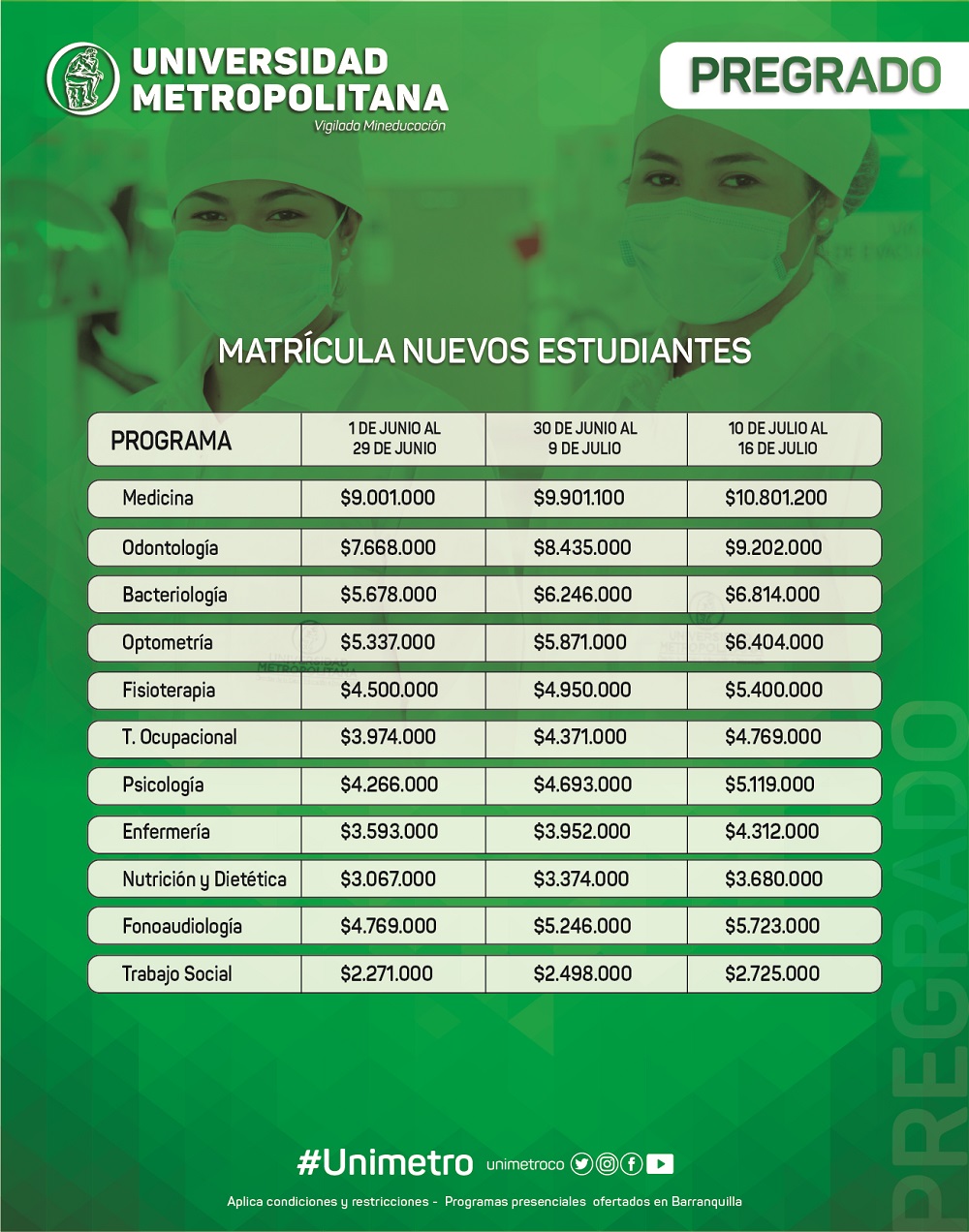 UNIVERSIDAD METROPOLITANA
Vigilada Mineducación

PREGRADO

MATRÍCULA NUEVOS ESTUDIANTES

| PROGRAMA | 1 DE JUNIO AL 29 DE JUNIO | 30 DE JUNIO AL 9 DE JULIO | 10 DE JULIO AL 16 DE JULIO |
|---|---|---|---|
| Medicina | \$9.001.000 | \$9.901.100 | \$10.801.200 |
| Odontología | \$7.668.000 | \$8.435.000 | \$9.202.000 |
| Bacteriología | \$5.678.000 | \$6.246.000 | \$6.814.000 |
| Optometría | \$5.337.000 | \$5.871.000 | \$6.404.000 |
| Fisioterapia | \$4.500.000 | \$4.950.000 | \$5.400.000 |
| T. Ocupacional | \$3.974.000 | \$4.371.000 | \$4.769.000 |
| Psicología | \$4.266.000 | \$4.693.000 | \$5.119.000 |
| Enfermería | \$3.593.000 | \$3.952.000 | \$4.312.000 |
| Nutrición y Dietética | \$3.067.000 | \$3.374.000 | \$3.680.000 |
| Fonoaudiología | \$4.769.000 | \$5.246.000 | \$5.723.000 |
| Trabajo Social | \$2.271.000 | \$2.498.000 | \$2.725.000 |

PREGRADO

#Unimetro unimetroco

Aplica condiciones y restricciones - Programas presenciales ofertados en Barranquilla